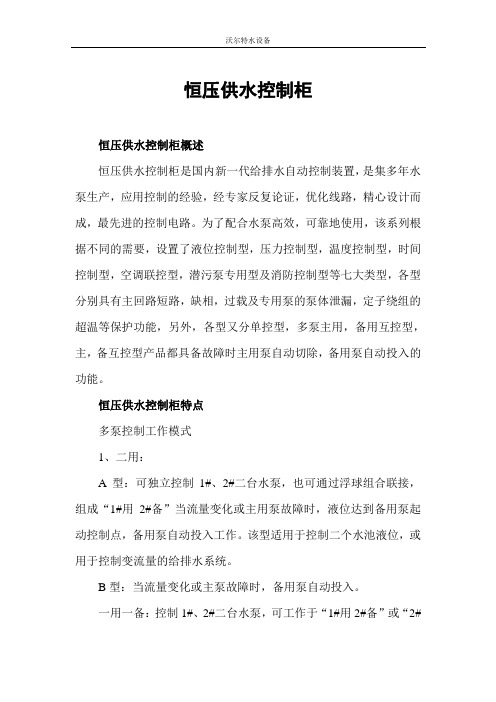 沃尔特水设备

恒压供水控制柜

恒压供水控制柜概述

恒压供水控制柜是国内新一代给排水自动控制装置，是集多年水泵生产，应用控制的经验，经专家反复论证，优化线路，精心设计而成，最先进的控制电路。为了配合水泵高效，可靠地使用，该系列根据不同的需要，设置了液位控制型，压力控制型，温度控制型，时间控制型，空调联控型，潜污泵专用型及消防控制型等七大类型，各型分别具有主回路短路，缺相，过载及专用泵的泵体泄漏，定子绕组的超温等保护功能，另外，各型又分单控型，多泵主用，备用互控型，主，备互控型产品都具备故障时主用泵自动切除，备用泵自动投入的功能。

恒压供水控制柜特点

多泵控制工作模式

1、二用：

A 型：可独立控制 1#、2#二台水泵，也可通过浮球组合联接，组成“1#用 2#备”当流量变化或主用泵故障时，液位达到备用泵起动控制点，备用泵自动投入工作。该型适用于控制二个水池液位，或用于控制变流量的给排水系统。

B 型：当流量变化或主泵故障时，备用泵自动投入。

一用一备：控制 1#、2#二台水泵，可工作于“1#用 2#备”或“2#